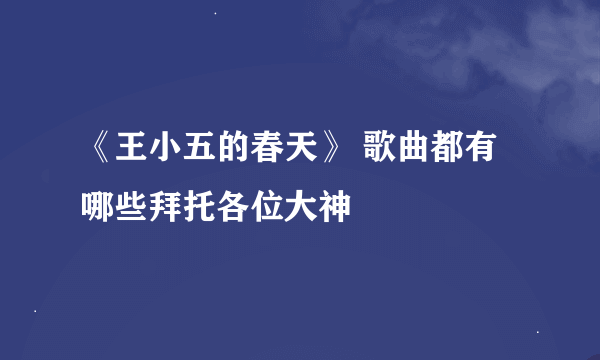 《王小五的春天》 歌曲都有哪些拜托各位大神